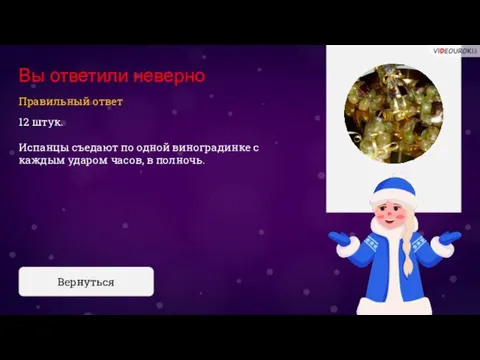 VIDEOUROKI

Вы ответили неверно

Правильный ответ

12 штук.

Испанцы съедают по одной виноградинке с каждым ударом часов, в полночь.

Вернуться